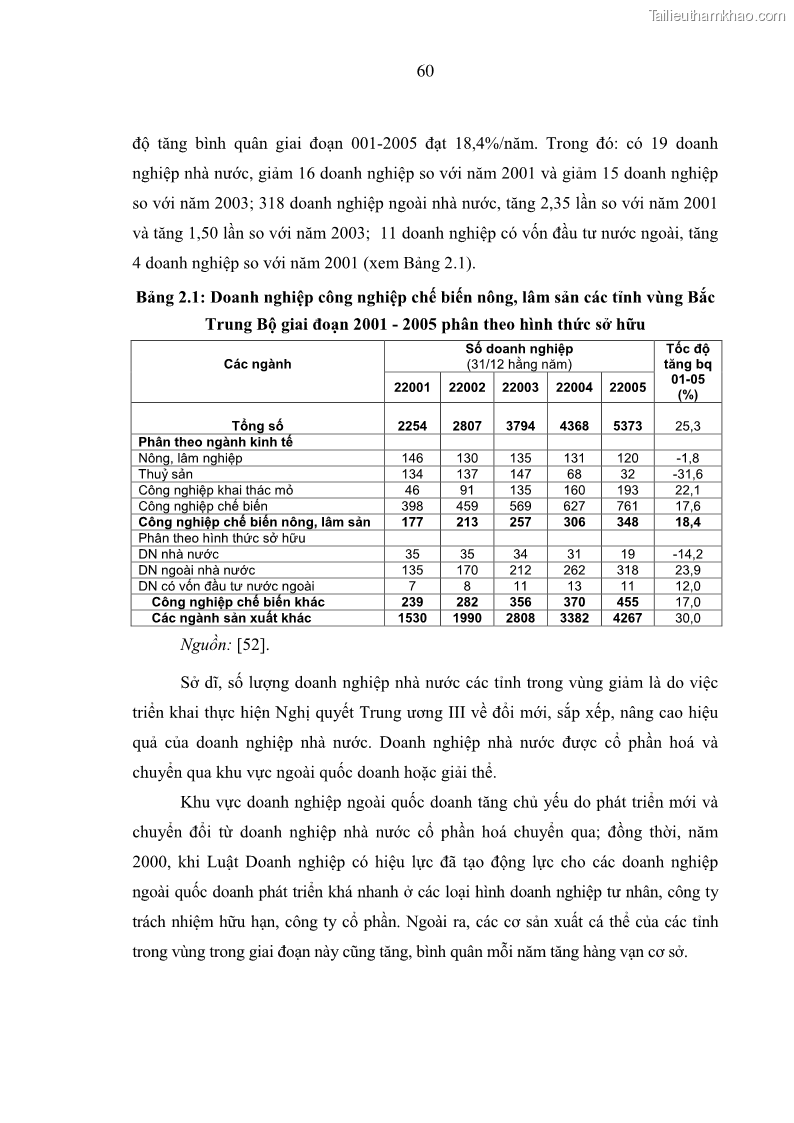 Tailieuthamkhao.com

60

độ tăng bình quân giai đoạn 001-2005 đạt 18,4%/năm. Trong đó: có 19 doanh nghiệp nhà nước, giảm 16 doanh nghiệp so với năm 2001 và giảm 15 doanh nghiệp so với năm 2003; 318 doanh nghiệp ngoài nhà nước, tăng 2,35 lần so với năm 2001 và tăng 1,50 lần so với năm 2003; 11 doanh nghiệp có vốn đầu tư nước ngoài, tăng 4 doanh nghiệp so với năm 2001 (xem Bảng 2.1).

Bảng 2.1: Doanh nghiệp công nghiệp chế biến nông, lâm sản các tỉnh vùng Bắc Trung Bộ giai đoạn 2001 - 2005 phân theo hình thức sở hữu

| Các ngành | Số doanh nghiệp (31/12 hằng năm) | | | | | Tốc độ tăng bq 01-05 (%) |
|---|---|---|---|---|---|---|
| | 22001 | 22002 | 22003 | 22004 | 22005 | |
| Tổng số | 2254 | 2807 | 3794 | 4368 | 5373 | 25,3 |
| Phân theo ngành kinh tế | | | | | | |
| Nông, lâm nghiệp | 146 | 130 | 135 | 131 | 120 | -1,8 |
| Thuỷ sản | 134 | 137 | 147 | 68 | 32 | -31,6 |
| Công nghiệp khai thác mỏ | 46 | 91 | 135 | 160 | 193 | 22,1 |
| Công nghiệp chế biến | 398 | 459 | 569 | 627 | 761 | 17,6 |
| Công nghiệp chế biến nông, lâm sản | 177 | 213 | 257 | 306 | 348 | 18,4 |
| Phân theo hình thức sở hữu | | | | | | |
| DN nhà nước | 35 | 35 | 34 | 31 | 19 | -14,2 |
| DN ngoài nhà nước | 135 | 170 | 212 | 262 | 318 | 23,9 |
| DN có vốn đầu tư nước ngoài | 7 | 8 | 11 | 13 | 11 | 12,0 |
| Công nghiệp chế biến khác | 239 | 282 | 356 | 370 | 455 | 17,0 |
| Các ngành sản xuất khác | 1530 | 1990 | 2808 | 3382 | 4267 | 30,0 |

Nguồn: [52].

Sở dĩ, số lượng doanh nghiệp nhà nước các tỉnh trong vùng giảm là do việc triển khai thực hiện Nghị quyết Trung ương III về đổi mới, sắp xếp, nâng cao hiệu quả của doanh nghiệp nhà nước. Doanh nghiệp nhà nước được cổ phần hoá và chuyển qua khu vực ngoài quốc doanh hoặc giải thể.

Khu vực doanh nghiệp ngoài quốc doanh tăng chủ yếu do phát triển mới và chuyển đổi từ doanh nghiệp nhà nước cổ phần hoá chuyển qua; đồng thời, năm 2000, khi Luật Doanh nghiệp có hiệu lực đã tạo động lực cho các doanh nghiệp ngoài quốc doanh phát triển khá nhanh ở các loại hình doanh nghiệp tư nhân, công ty trách nhiệm hữu hạn, công ty cổ phần. Ngoài ra, các cơ sản xuất cá thể của các tỉnh trong vùng trong giai đoạn này cũng tăng, bình quân mỗi năm tăng hàng vạn cơ sở.